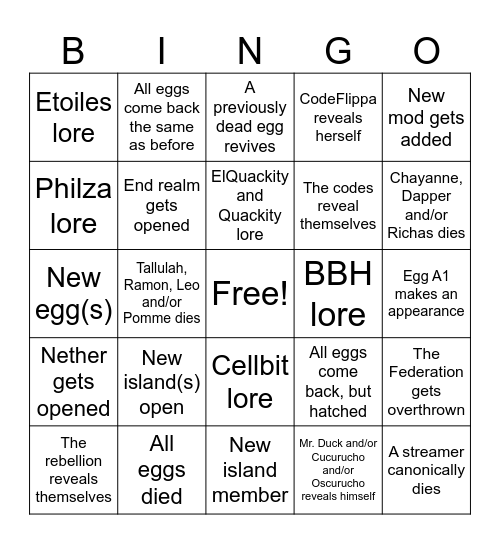 | B | I | N | G | O |
|---|---|---|---|---|
| Etoiles lore | All eggs come back the same as before | A previously dead egg revives | CodeFlippa reveals herself | New mod gets added |
| Philza lore | End realm gets opened | ElQuackity and Quackity lore | The codes reveal themselves | Chayanne, Dapper and/or Richas dies |
| New egg(s) | Tallulah, Ramon, Leo and/or Pomme dies | Free! | BBH lore | Egg A1 makes an appearance |
| Nether gets opened | New island(s) open | Cellbit lore | All eggs come back, but hatched | The Federation gets overthrown |
| The rebellion reveals themselves | All eggs died | New island member | Mr. Duck and/or Cucurucho and/or Oscurucho reveals himself | A streamer canonically dies |